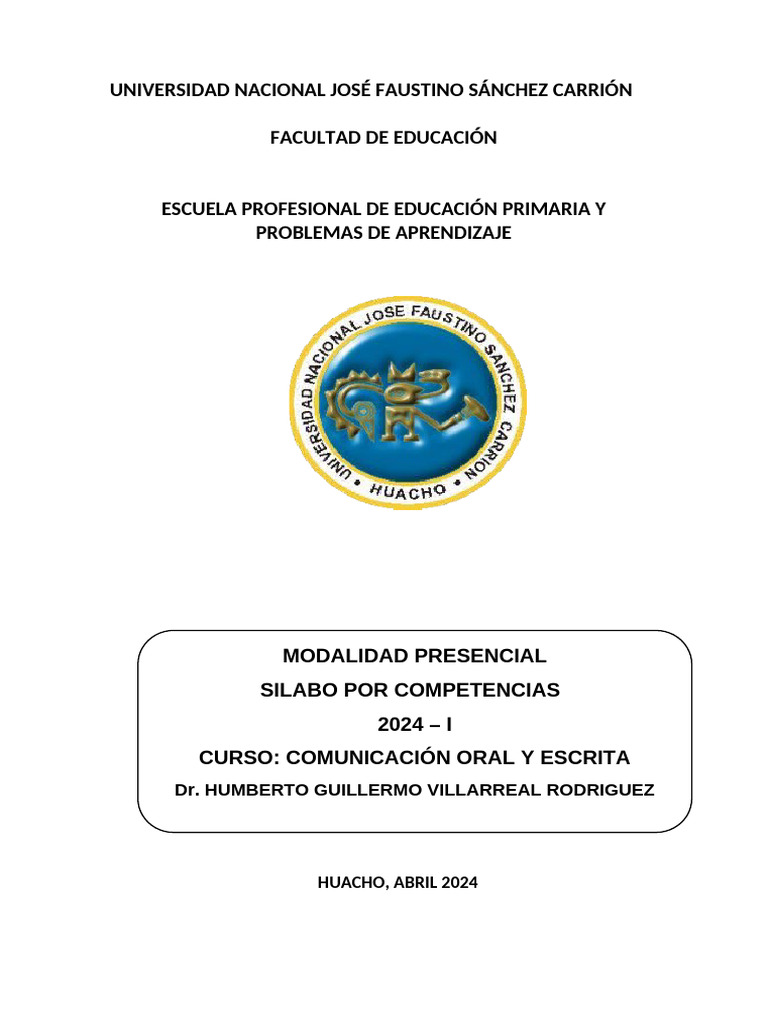 UNIVERSIDAD NACIONAL JOSÉ FAUSTINO SÁNCHEZ CARRIÓN

FACULTAD DE EDUCACIÓN

ESCUELA PROFESIONAL DE EDUCACIÓN PRIMARIA Y PROBLEMAS DE APRENDIZAJE

UNIVERSIDAD NACIONAL JOSE FAUSTINO SANCHEZ CARRION
HUACHO

MODALIDAD PRESENCIAL
SILABO POR COMPETENCIAS
2024 – I
CURSO: COMUNICACIÓN ORAL Y ESCRITA
Dr. HUMBERTO GUILLERMO VILLARREAL RODRIGUEZ

HUACHO, ABRIL 2024